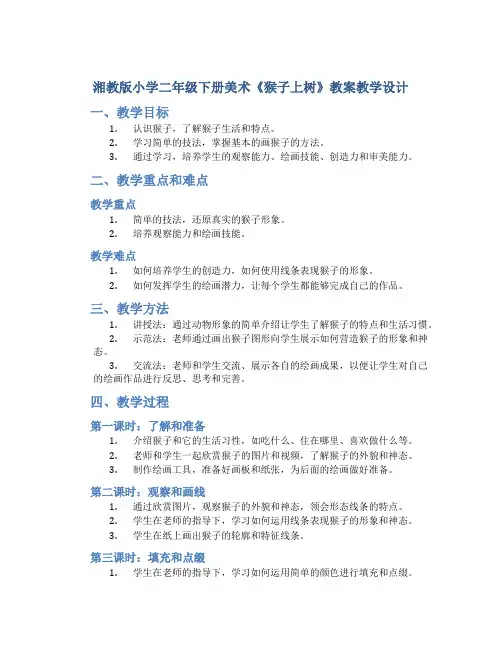 湘教版小学二年级下册美术《猴子上树》教案教学设计

一、教学目标

1. 认识猴子，了解猴子生活和特点。
2. 学习简单的技法，掌握基本的画猴子的方法。
3. 通过学习，培养学生的观察能力、绘画技能、创造力和审美能力。

二、教学重点和难点

教学重点

1. 简单的技法，还原真实的猴子形象。
2. 培养观察能力和绘画技能。

教学难点

1. 如何培养学生的创造力，如何使用线条表现猴子的形象。
2. 如何发挥学生的绘画潜力，让每个学生都能够完成自己的作品。

三、教学方法

1. 讲授法：通过动物形象的简单介绍让学生了解猴子的特点和生活习惯。
2. 示范法：老师通过画出猴子图形向学生展示如何营造猴子的形象和神态。
3. 交流法：老师和学生交流、展示各自的绘画成果，以便让学生对自己的绘画作品进行反思、思考和完善。

四、教学过程

第一课时：了解和准备

1. 介绍猴子和它的生活习性，如吃什么、住在哪里、喜欢做什么等。
2. 老师和学生一起欣赏猴子的图片和视频，了解猴子的外貌和神态。
3. 制作绘画工具，准备好画板和纸张，为后面的绘画做好准备。

第二课时：观察和画线

1. 通过欣赏图片，观察猴子的外貌和神态，领会形态线条的特点。
2. 学生在老师的指导下，学习如何运用线条表现猴子的形象和神态。
3. 学生在纸上画出猴子的轮廓和特征线条。

第三课时：填充和点缀

1. 学生在老师的指导下，学习如何运用简单的颜色进行填充和点缀。